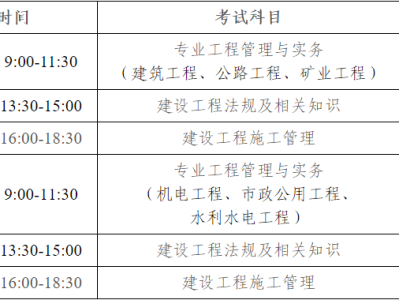 | 时间 | 考试科目 |
|---|---|
| 9:00-11:30 | 专业工程管理与实务（建筑工程、公路工程、矿业工程） |
| 13:30-15:00 | 建设工程法规及相关知识 |
| 16:00-18:30 | 建设工程施工管理 |
| 9:00-11:30 | 专业工程管理与实务（机电工程、市政公用工程、水利水电工程） |
| 13:30-15:00 | 建设工程法规及相关知识 |
| 16:00-18:30 | 建设工程施工管理 |